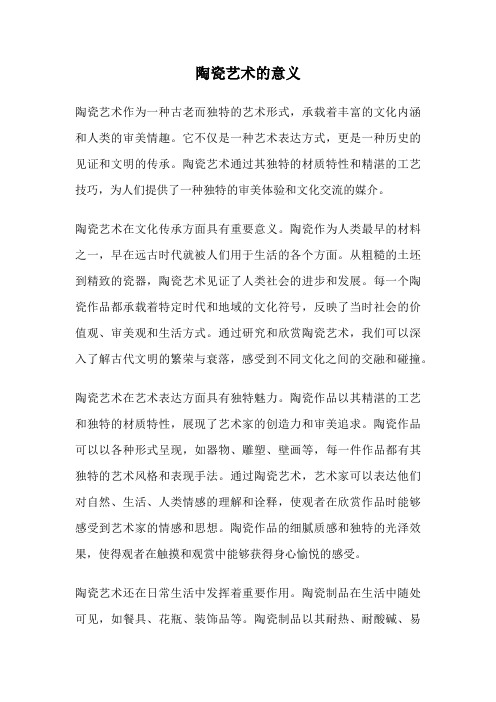 陶瓷艺术的意义

陶瓷艺术作为一种古老而独特的艺术形式，承载着丰富的文化内涵和人类的审美情趣。它不仅是一种艺术表达方式，更是一种历史的见证和文明的传承。陶瓷艺术通过其独特的材质特性和精湛的工艺技巧，为人们提供了一种独特的审美体验和文化交流的媒介。

陶瓷艺术在文化传承方面具有重要意义。陶瓷作为人类最早的材料之一，早在远古时代就被人们用于生活的各个方面。从粗糙的土坯到精致的瓷器，陶瓷艺术见证了人类社会的进步和发展。每一个陶瓷作品都承载着特定时代和地域的文化符号，反映了当时社会的价值观、审美观和生活方式。通过研究和欣赏陶瓷艺术，我们可以深入了解古代文明的繁荣与衰落，感受到不同文化之间的交融和碰撞。

陶瓷艺术在艺术表达方面具有独特魅力。陶瓷作品以其精湛的工艺和独特的材质特性，展现了艺术家的创造力和审美追求。陶瓷作品可以以各种形式呈现，如器物、雕塑、壁画等，每一件作品都有其独特的艺术风格和表现手法。通过陶瓷艺术，艺术家可以表达他们对自然、生活、人类情感的理解和诠释，使观者在欣赏作品时能够感受到艺术家的情感和思想。陶瓷作品的细腻质感和独特的光泽效果，使得观者在触摸和观赏中能够获得身心愉悦的感受。

陶瓷艺术还在日常生活中发挥着重要作用。陶瓷制品在生活中随处可见，如餐具、花瓶、装饰品等。陶瓷制品以其耐热、耐酸碱、易